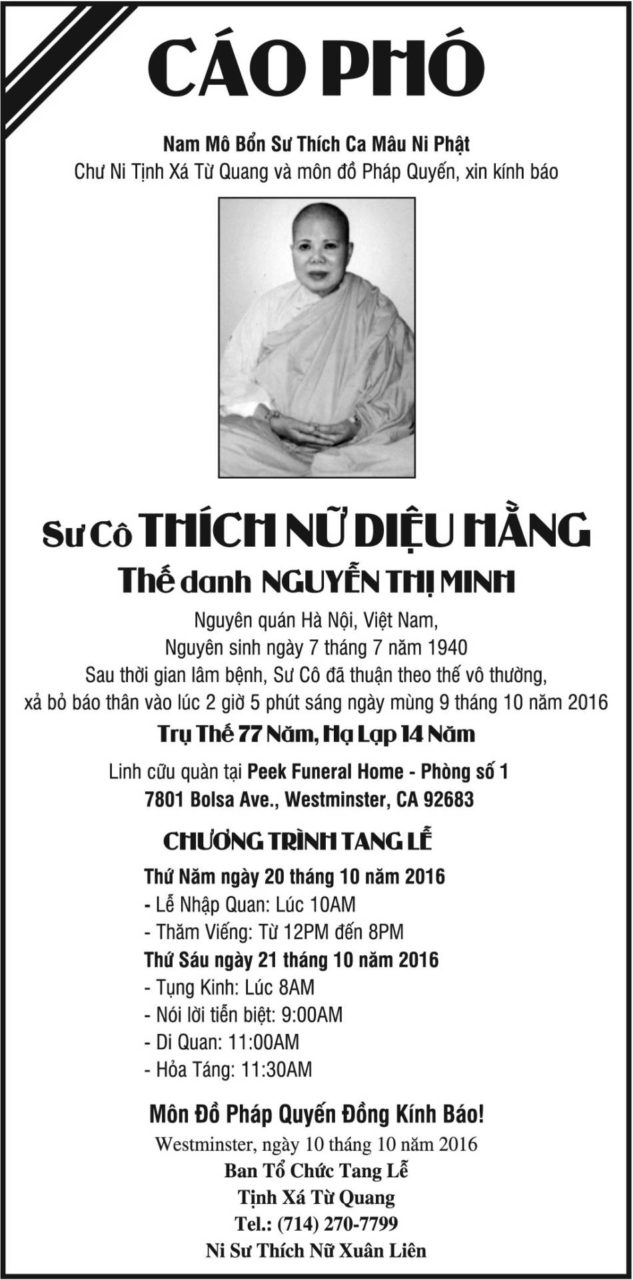 CÁO PHÓ

Nam Mô Bổn Sư Thích Ca Mâu Ni Phật
Chư Ni Tịnh Xá Từ Quang và môn đồ Pháp Quyến, xin kính báo

Sư Cô THÍCH NỮ DIỆU HẰNG
Thế danh NGUYỄN THỊ MINH

Nguyên quán Hà Nội, Việt Nam,
Nguyên sinh ngày 7 tháng 7 năm 1940
Sau thời gian lâm bệnh, Sư Cô đã thuận theo thế vô thường, xả bỏ báo thân vào lúc 2 giờ 5 phút sáng ngày mùng 9 tháng 10 năm 2016

Trụ Thế 77 Năm, Hạ Lạp 14 Năm

Linh cữu quàn tại Peek Funeral Home - Phòng số 1
7801 Bolsa Ave., Westminster, CA 92683

CHƯƠNG TRÌNH TANG LỄ

Thứ Năm ngày 20 tháng 10 năm 2016
- Lễ Nhập Quan: Lúc 10AM
- Thăm Viếng: Từ 12PM đến 8PM
Thứ Sáu ngày 21 tháng 10 năm 2016
- Tụng Kinh: Lúc 8AM
- Nói lời tiễn biệt: 9:00AM
- Di Quan: 11:00AM
- Hỏa Táng: 11:30AM

Môn Đồ Pháp Quyến Đồng Kính Báo!
Westminster, ngày 10 tháng 10 năm 2016
Ban Tổ Chức Tang Lễ
Tịnh Xá Từ Quang
Tel.: (714) 270-7799
Ni Sư Thích Nữ Xuân Liên